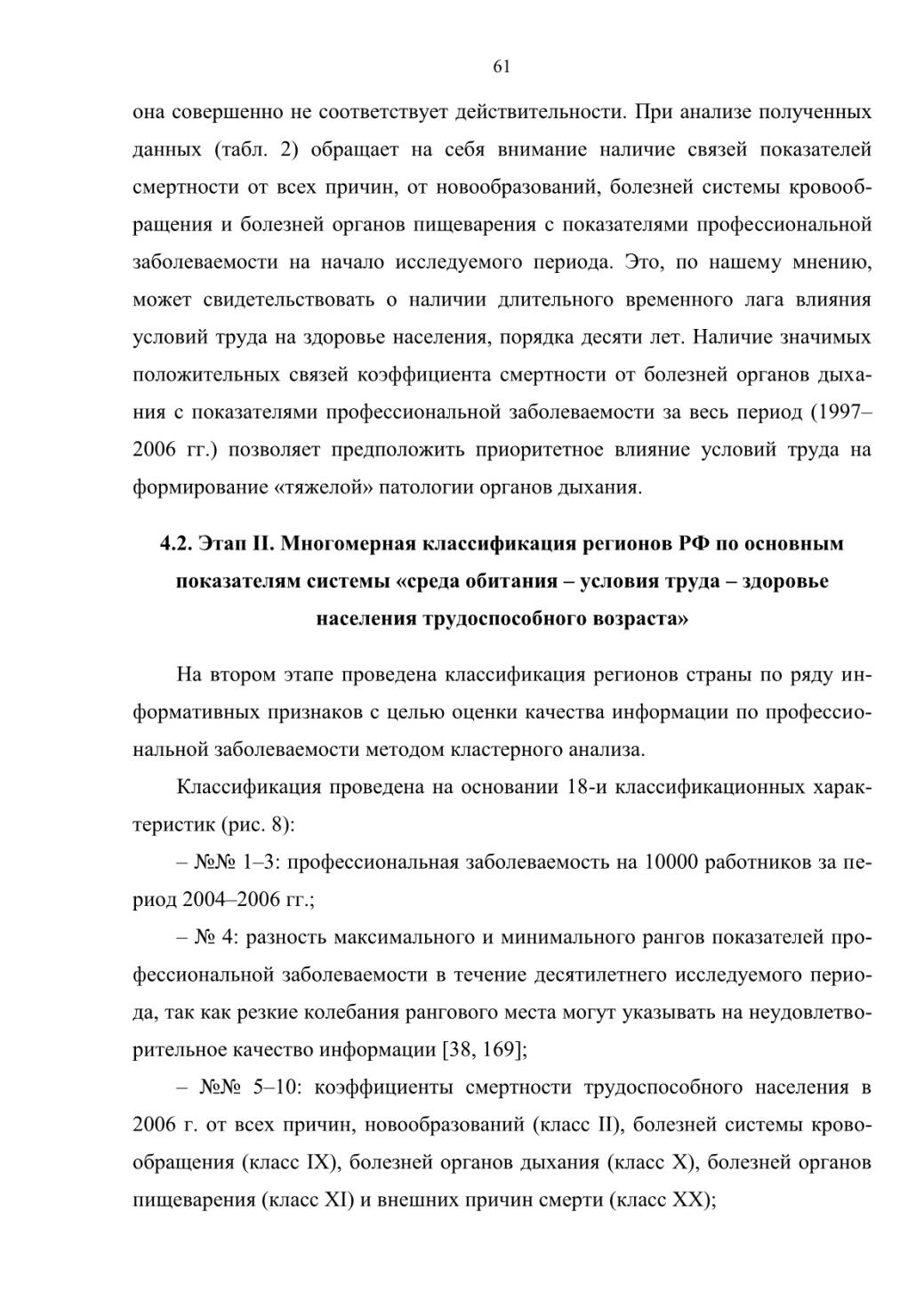 61

она совершенно не соответствует действительности. При анализе полученных данных (табл. 2) обращает на себя внимание наличие связей показателей смертности от всех причин, от новообразований, болезней системы кровообращения и болезней органов пищеварения с показателями профессиональной заболеваемости на начало исследуемого периода. Это, по нашему мнению, может свидетельствовать о наличии длительного временного лага влияния условий труда на здоровье населения, порядка десяти лет. Наличие значимых положительных связей коэффициента смертности от болезней органов дыхания с показателями профессиональной заболеваемости за весь период (1997–2006 гг.) позволяет предположить приоритетное влияние условий труда на формирование «тяжелой» патологии органов дыхания.

4.2. Этап II. Многомерная классификация регионов РФ по основным показателям системы «среда обитания – условия труда – здоровье населения трудоспособного возраста»

На втором этапе проведена классификация регионов страны по ряду информативных признаков с целью оценки качества информации по профессиональной заболеваемости методом кластерного анализа.

Классификация проведена на основании 18-и классификационных характеристик (рис. 8):

– №№ 1–3: профессиональная заболеваемость на 10000 работников за период 2004–2006 гг.;

– № 4: разность максимального и минимального рангов показателей профессиональной заболеваемости в течение десятилетнего исследуемого периода, так как резкие колебания рангового места могут указывать на неудовлетворительное качество информации [38, 169];

– №№ 5–10: коэффициенты смертности трудоспособного населения в 2006 г. от всех причин, новообразований (класс II), болезней системы кровообращения (класс IX), болезней органов дыхания (класс X), болезней органов пищеварения (класс XI) и внешних причин смерти (класс XX);